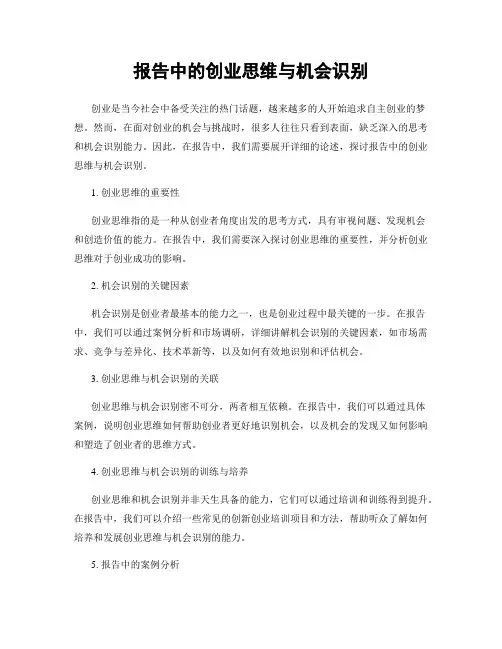 报告中的创业思维与机会识别

创业是当今社会中备受关注的热门话题，越来越多的人开始追求自主创业的梦想。然而，在面对创业的机会与挑战时，很多人往往只看到表面，缺乏深入的思考和机会识别能力。因此，在报告中，我们需要展开详细的论述，探讨报告中的创业思维与机会识别。

1. 创业思维的重要性

创业思维指的是一种从创业者角度出发的思考方式，具有审视问题、发现机会和创造价值的能力。在报告中，我们需要深入探讨创业思维的重要性，并分析创业思维对于创业成功的影响。

2. 机会识别的关键因素

机会识别是创业者最基本的能力之一，也是创业过程中最关键的一步。在报告中，我们可以通过案例分析和市场调研，详细讲解机会识别的关键因素，如市场需求、竞争与差异化、技术革新等，以及如何有效地识别和评估机会。

3. 创业思维与机会识别的关联

创业思维与机会识别密不可分，两者相互依赖。在报告中，我们可以通过具体案例，说明创业思维如何帮助创业者更好地识别机会，以及机会的发现又如何影响和塑造了创业者的思维方式。

4. 创业思维与机会识别的训练与培养

创业思维和机会识别并非天生具备的能力，它们可以通过培训和训练得到提升。在报告中，我们可以介绍一些常见的创新创业培训项目和方法，帮助听众了解如何培养和发展创业思维与机会识别的能力。

5. 报告中的案例分析